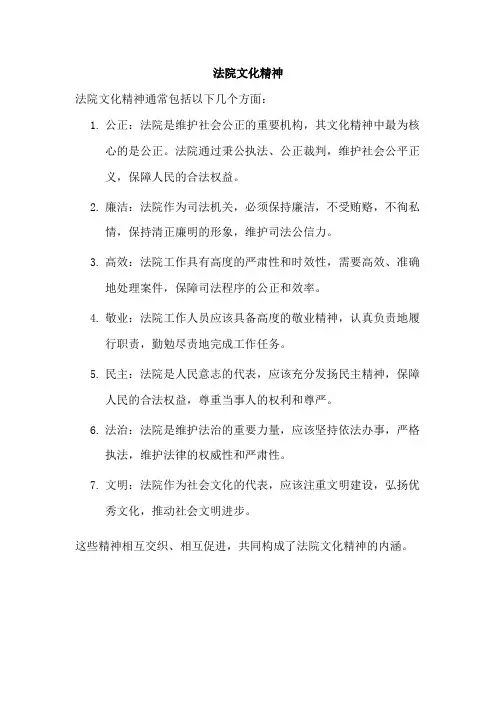 法院文化精神

法院文化精神通常包括以下几个方面：

1. 公正：法院是维护社会公正的重要机构，其文化精神中最为核心的是公正。法院通过秉公执法、公正裁判，维护社会公平正义，保障人民的合法权益。

2. 廉洁：法院作为司法机关，必须保持廉洁，不受贿赂，不徇私情，保持清正廉明的形象，维护司法公信力。

3. 高效：法院工作具有高度的严肃性和时效性，需要高效、准确地处理案件，保障司法程序的公正和效率。

4. 敬业：法院工作人员应该具备高度的敬业精神，认真负责地履行职责，勤勉尽责地完成工作任务。

5. 民主：法院是人民意志的代表，应该充分发扬民主精神，保障人民的合法权益，尊重当事人的权利和尊严。

6. 法治：法院是维护法治的重要力量，应该坚持依法办事，严格执法，维护法律的权威性和严肃性。

7. 文明：法院作为社会文化的代表，应该注重文明建设，弘扬优秀文化，推动社会文明进步。

这些精神相互交织、相互促进，共同构成了法院文化精神的内涵。